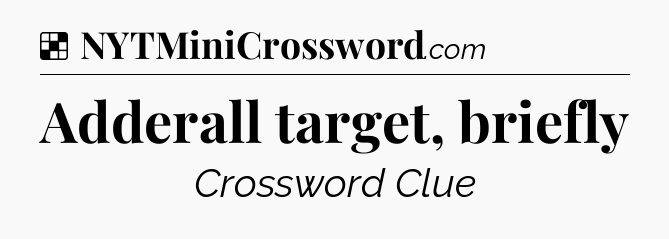 NYTMiniCrossword.com

Adderall target, briefly

Crossword Clue